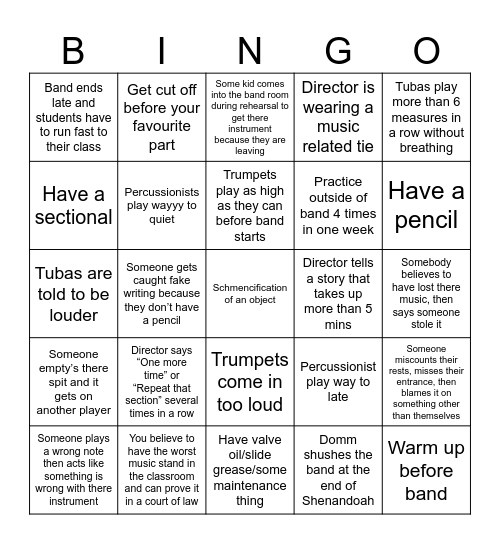 | B | I | N | G | O |
|---|---|---|---|---|
| Band ends late and students have to run fast to their class | Get cut off before your favourite part | Some kid comes into the band room during rehearsal to get there instrument because they are leaving | Director is wearing a music related tie | Tubas play more than 6 measures in a row without breathing |
| Have a sectional | Percussionists play wayyy to quiet | Trumpets play as high as they can before band starts | Practice outside of band 4 times in one week | Have a pencil |
| Tubas are told to be louder | Someone gets caught fake writing because they don't have a pencil | Schmencification of an object | Director tells a story that takes up more than 5 mins | Somebody believes to have lost there music, then says someone stole it |
| Someone empty's there spit and it gets on another player | Director says "One more time" or "Repeat that section" several times in a row | Trumpets come in too loud | Percussionist play way to late | Someone miscounts their rests, misses their entrance, then blames it on something other than themselves |
| Someone plays a wrong note then acts like something is wrong with there instrument | You believe to have the worst music stand in the classroom and can prove it in a court of law | Have valve oil/slide grease/some maintenance thing | Domm shushes the band at the end of Shenandoah | Warm up before band |